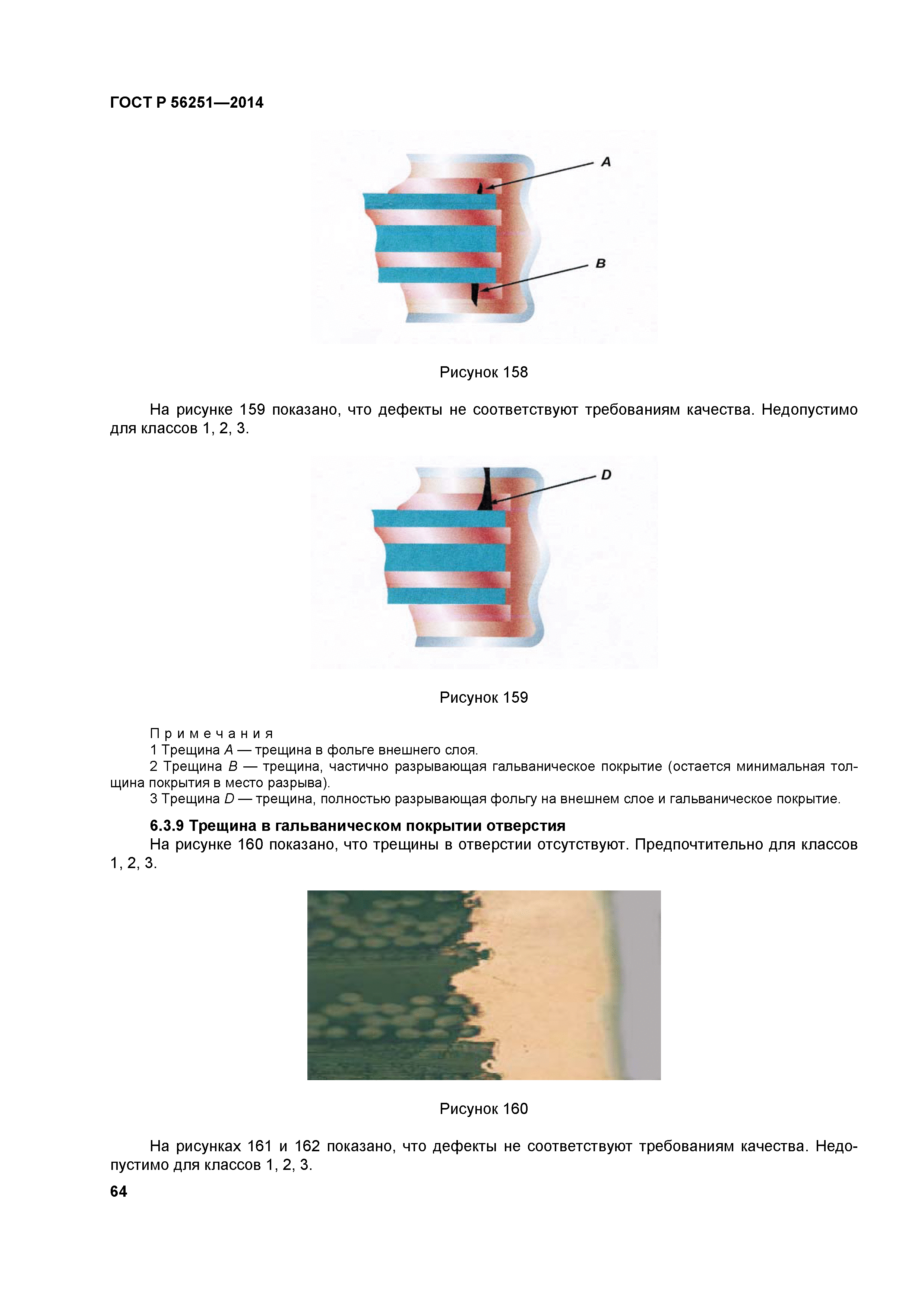 ГОСТ Р 56251—2014

A

B

Рисунок 158

На рисунке 159 показано, что дефекты не соответствуют требованиям качества. Недопустимо для классов 1, 2, 3.

D

Рисунок 159

Примечания
1 Трещина A — трещина в фольге внешнего слоя.
2 Трещина B — трещина, частично разрывающая гальваническое покрытие (остается минимальная толщина покрытия в место разрыва).
3 Трещина D — трещина, полностью разрывающая фольгу на внешнем слое и гальваническое покрытие.

6.3.9 Трещина в гальваническом покрытии отверстия
На рисунке 160 показано, что трещины в отверстии отсутствуют. Предпочтительно для классов 1, 2, 3.

Рисунок 160

На рисунках 161 и 162 показано, что дефекты не соответствуют требованиям качества. Недопустимо для классов 1, 2, 3.

64